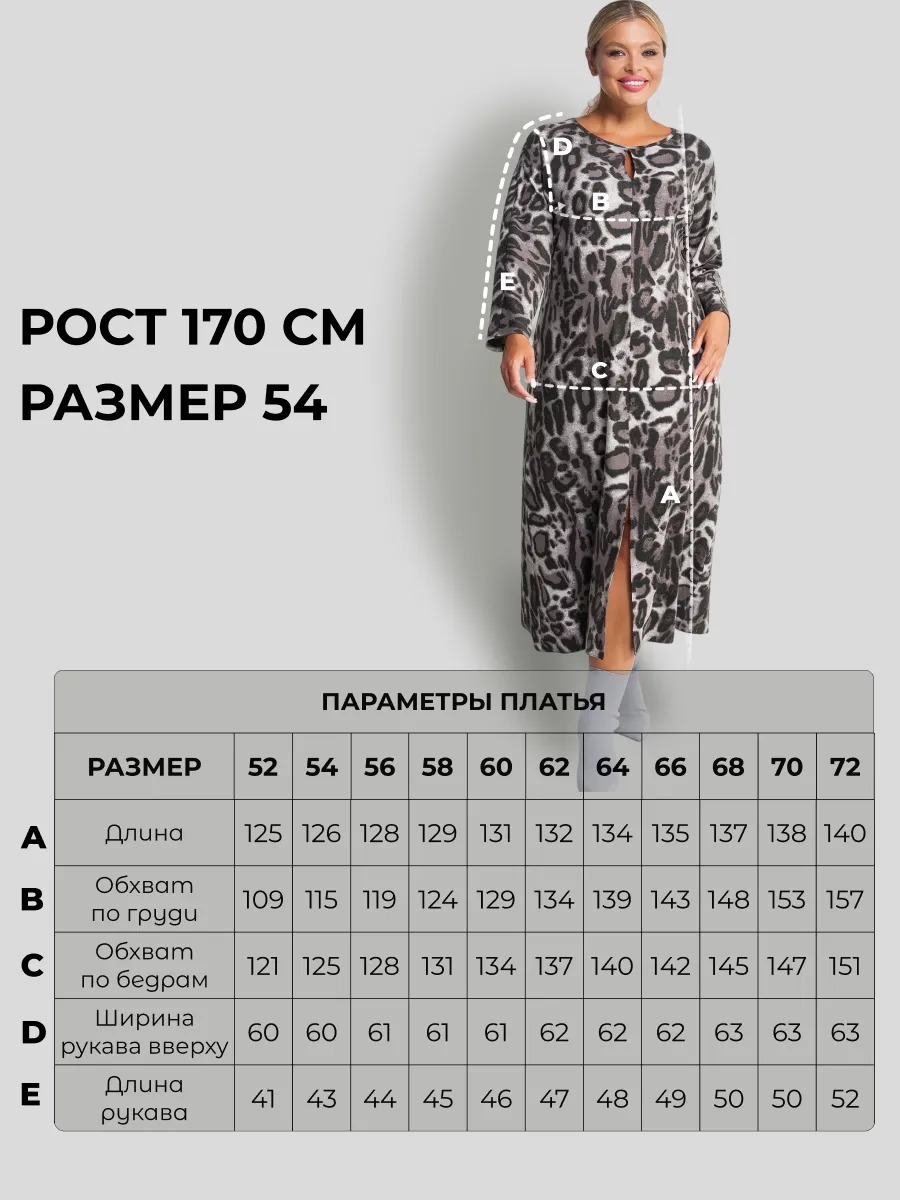 D
B
E
C
A

РОСТ 170 СМ
РАЗМЕР 54

ПАРАМЕТРЫ ПЛАТЬЯ

| | РАЗМЕР | 52 | 54 | 56 | 58 | 60 | 62 | 64 | 66 | 68 | 70 | 72 |
|---|---|---|---|---|---|---|---|---|---|---|---|---|
| A | Длина | 125 | 126 | 128 | 129 | 131 | 132 | 134 | 135 | 137 | 138 | 140 |
| B | Обхват по груди | 109 | 115 | 119 | 124 | 129 | 134 | 139 | 143 | 148 | 153 | 157 |
| C | Обхват по бедрам | 121 | 125 | 128 | 131 | 134 | 137 | 140 | 142 | 145 | 147 | 151 |
| D | Ширина рукава вверху | 60 | 60 | 61 | 61 | 61 | 62 | 62 | 62 | 63 | 63 | 63 |
| E | Длина рукава | 41 | 43 | 44 | 45 | 46 | 47 | 48 | 49 | 50 | 50 | 52 |